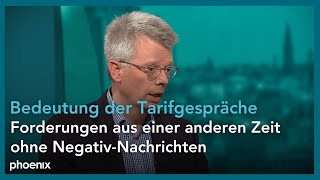 Bedeutung der Tarifgespräche
Forderungen aus einer anderen Zeit ohne Negativ-Nachrichten

phoenix